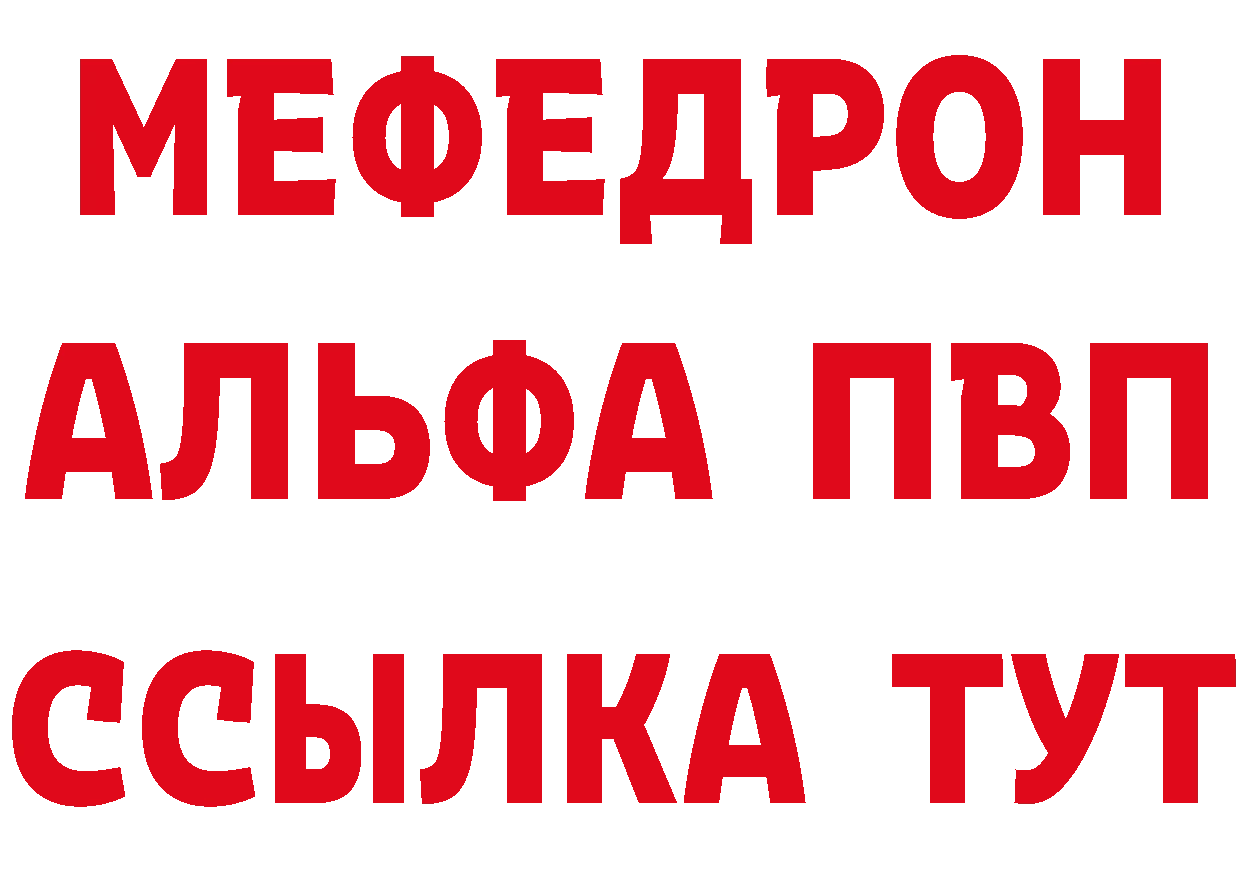 МЕФЕДРОН
АЛЬФА ПВП
ССЫЛКА ТУТ